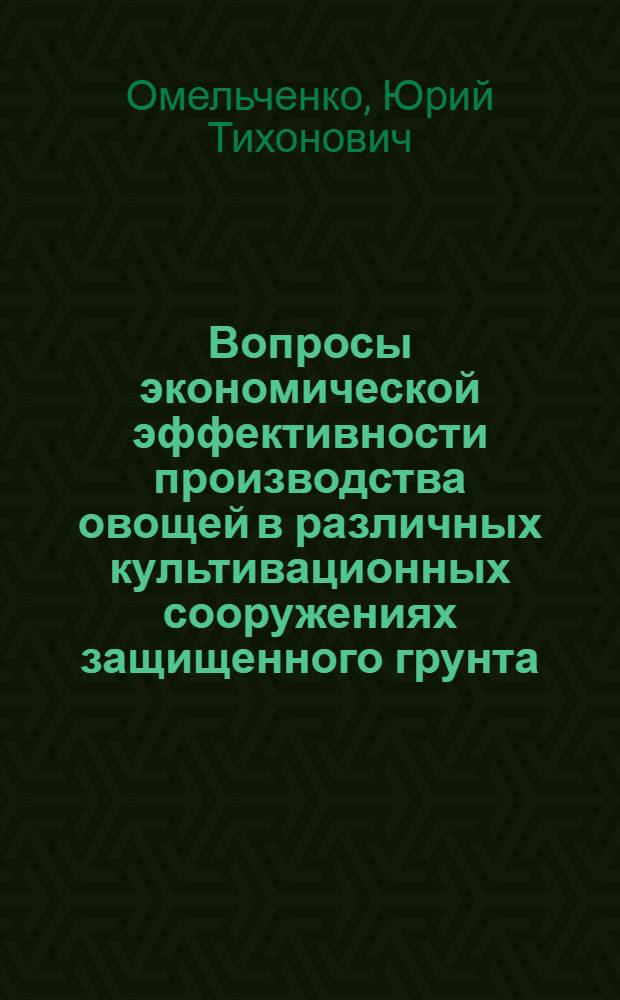 Омельченко, Юрий Тихонович

Вопросы экономической эффективности производства овощей в различных культивационных сооружениях защищенного грунта